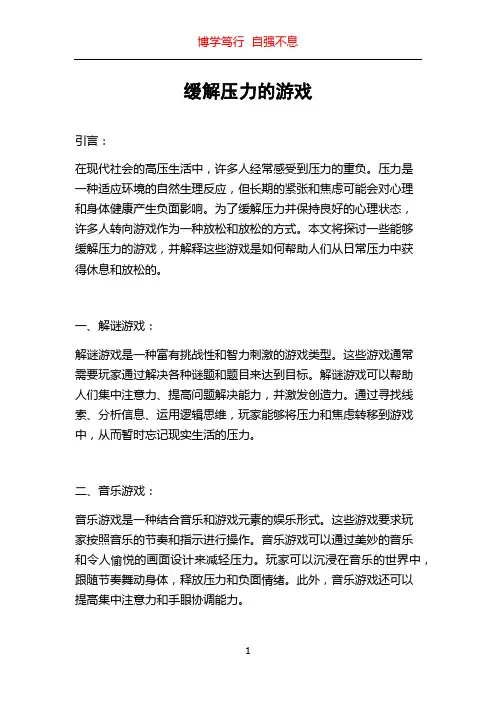 博学笃行 自强不息

缓解压力的游戏

引言：

在现代社会的高压生活中，许多人经常感受到压力的重负。压力是一种适应环境的自然生理反应，但长期的紧张和焦虑可能会对心理和身体健康产生负面影响。为了缓解压力并保持良好的心理状态，许多人转向游戏作为一种放松和放松的方式。本文将探讨一些能够缓解压力的游戏，并解释这些游戏是如何帮助人们从日常压力中获得休息和放松的。

一、解谜游戏：

解谜游戏是一种富有挑战性和智力刺激的游戏类型。这些游戏通常需要玩家通过解决各种谜题和题目来达到目标。解谜游戏可以帮助人们集中注意力、提高问题解决能力，并激发创造力。通过寻找线索、分析信息、运用逻辑思维，玩家能够将压力和焦虑转移到游戏中，从而暂时忘记现实生活的压力。

二、音乐游戏：

音乐游戏是一种结合音乐和游戏元素的娱乐形式。这些游戏要求玩家按照音乐的节奏和指示进行操作。音乐游戏可以通过美妙的音乐和令人愉悦的画面设计来减轻压力。玩家可以沉浸在音乐的世界中，跟随节奏舞动身体，释放压力和负面情绪。此外，音乐游戏还可以提高集中注意力和手眼协调能力。

1